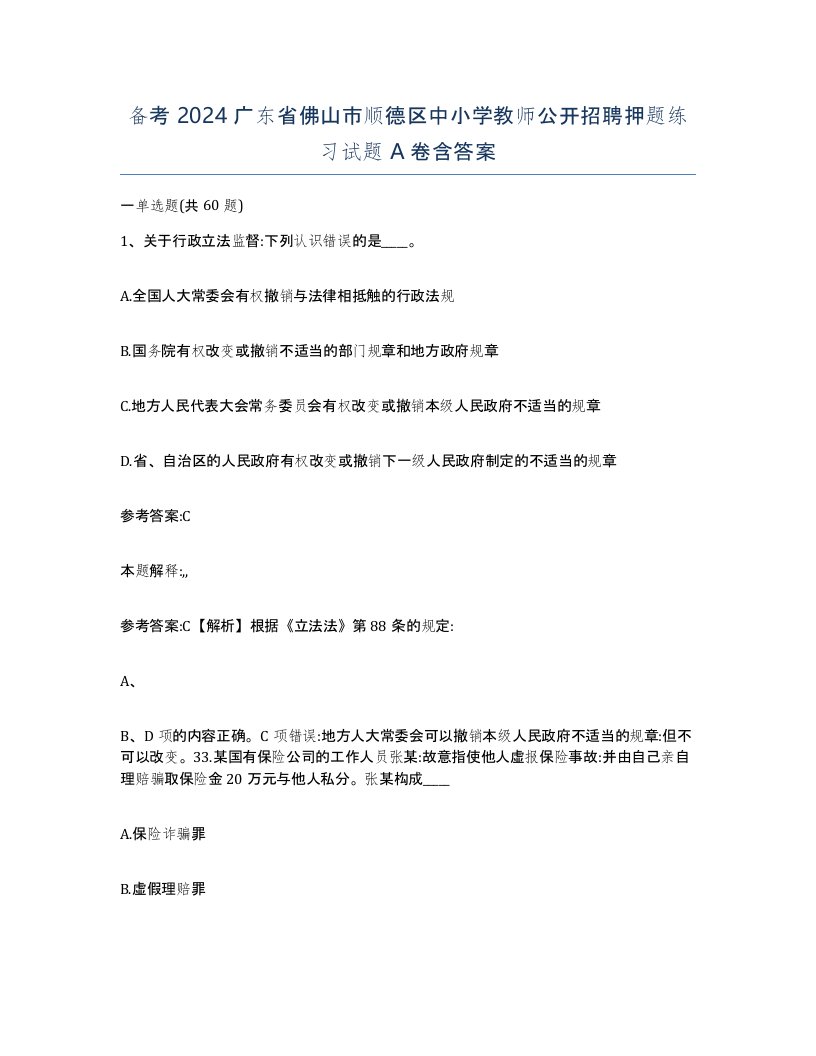 备考 2024 广东省佛山市顺德区中小学教师公开招聘押题练习试题 A 卷含答案

一单选题(共 60 题)

1、关于行政立法监督:下列认识错误的是____。

A.全国人大常委会有权撤销与法律相抵触的行政法规

B.国务院有权改变或撤销不适当的部门规章和地方政府规章

C.地方人民代表大会常务委员会有权改变或撤销本级人民政府不适当的规章

D.省、自治区的人民政府有权改变或撤销下一级人民政府制定的不适当的规章

参考答案:C

本题解释:,,

参考答案:C【解析】根据《立法法》第 88 条的规定:

A、

B、D 项的内容正确。C 项错误:地方人大常委会可以撤销本级人民政府不适当的规章:但不可以改变。33.某国有保险公司的工作人员张某:故意指使他人虚报保险事故:并由自己亲自理赔骗取保险金 20 万元与他人私分。张某构成____

A.保险诈骗罪

B.虚假理赔罪